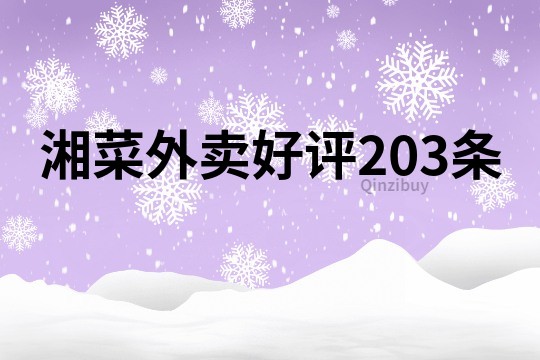 湘菜外卖好评203条

Qinzibuy